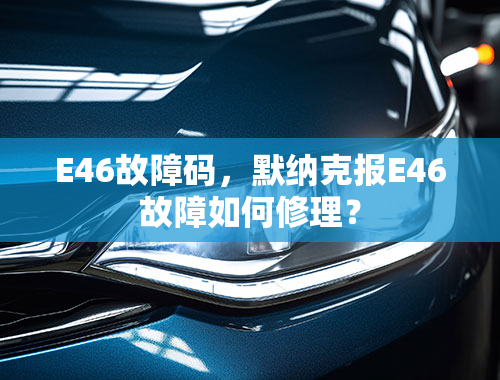 E46故障码，默纳克报E46故障如何修理？